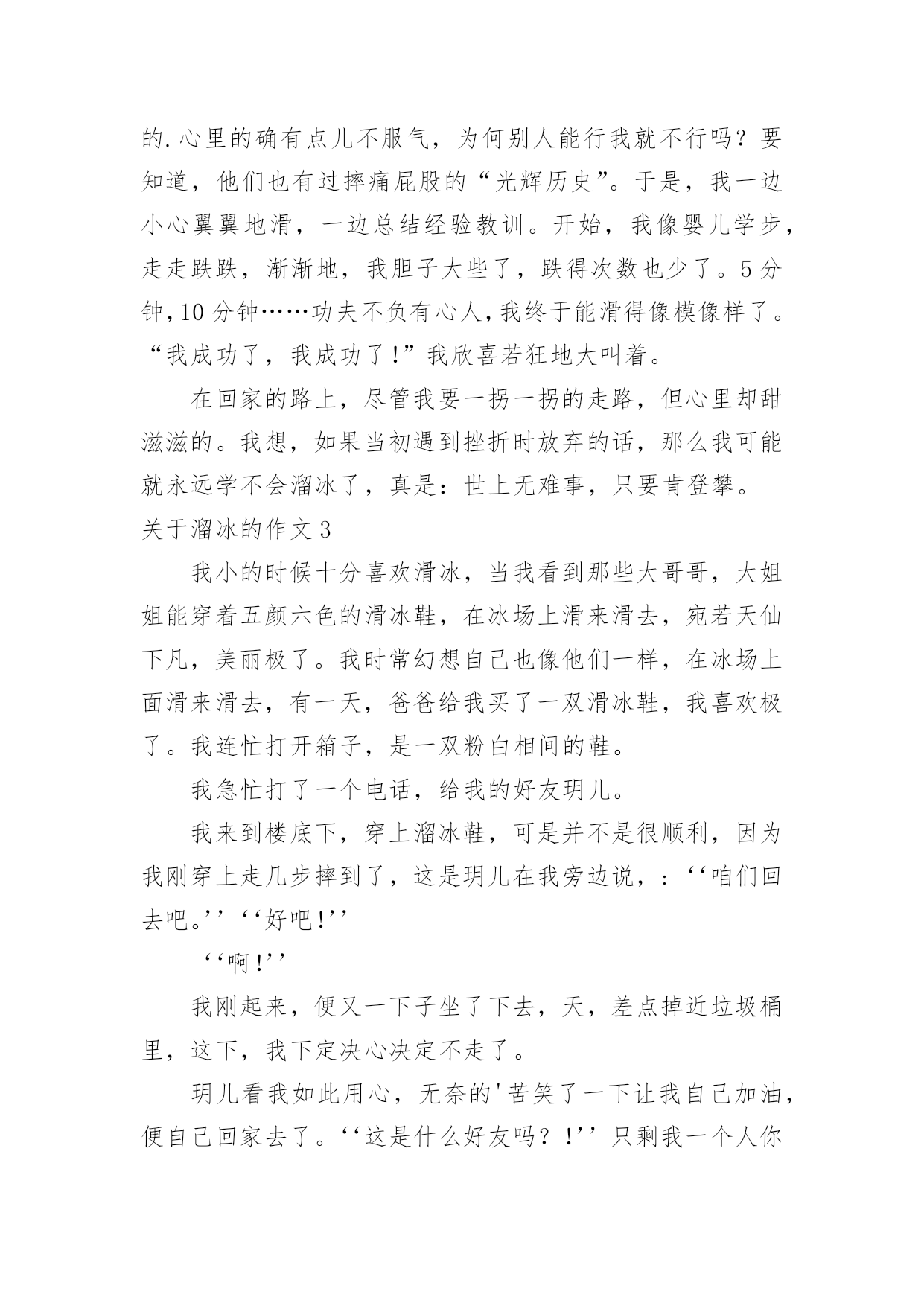 的.心里的确有点儿不服气，为何别人能行我就不行吗？要知道，他们也有过摔痛屁股的“光辉历史”。于是，我一边小心翼翼地滑，一边总结经验教训。开始，我像婴儿学步，走走跌跌，渐渐地，我胆子大些了，跌得次数也少了。5分钟，10分钟……功夫不负有心人，我终于能滑得像模像样了。“我成功了，我成功了!”我欣喜若狂地大叫着。

在回家的路上，尽管我要一拐一拐的走路，但心里却甜滋滋的。我想，如果当初遇到挫折时放弃的话，那么我可能就永远学不会溜冰了，真是：世上无难事，只要肯登攀。

关于溜冰的作文3

我小的时候十分喜欢滑冰，当我看到那些大哥哥，大姐姐能穿着五颜六色的滑冰鞋，在冰场上滑来滑去，宛若天仙下凡，美丽极了。我时常幻想自己也像他们一样，在冰场上面滑来滑去，有一天，爸爸给我买了一双滑冰鞋，我喜欢极了。我连忙打开箱子，是一双粉白相间的鞋。

我急忙打了一个电话，给我的好友玥儿。

我来到楼底下，穿上溜冰鞋，可是并不是很顺利，因为我刚穿上走几步摔到了，这是玥儿在我旁边说，：‘‘咱们回去吧。’’‘‘好吧!’’

‘‘啊!’’

我刚起来，便又一下子坐了下去，天，差点掉近垃圾桶里，这下，我下定决心决定不走了。

玥儿看我如此用心，无奈的'苦笑了一下让我自己加油，便自己回家去了。‘‘这是什么好友吗？!’’只剩我一个人你